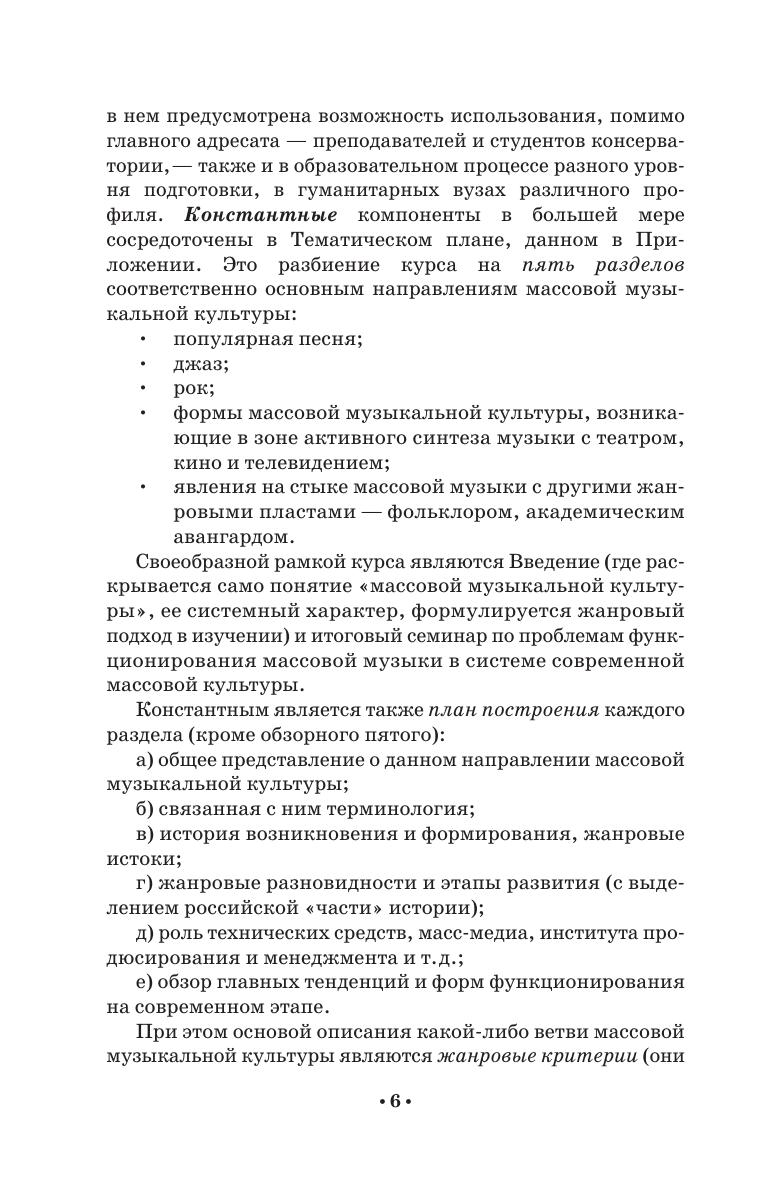 в нем предусмотрена возможность использования, помимо главного адресата — преподавателей и студентов консерватории, — также и в образовательном процессе разного уровня подготовки, в гуманитарных вузах различного профиля. Константные компоненты в большей мере сосредоточены в Тематическом плане, данном в Приложении. Это разбиение курса на пять разделов соответственно основным направлениям массовой музыкальной культуры:

• популярная песня;
• джаз;
• рок;
• формы массовой музыкальной культуры, возникающие в зоне активного синтеза музыки с театром, кино и телевидением;
• явления на стыке массовой музыки с другими жанровыми пластами — фольклором, академическим авангардом.

Своеобразной рамкой курса являются Введение (где раскрывается само понятие «массовой музыкальной культуры», ее системный характер, формулируется жанровый подход в изучении) и итоговый семинар по проблемам функционирования массовой музыки в системе современной массовой культуры.

Константным является также план построения каждого раздела (кроме обзорного пятого):

а) общее представление о данном направлении массовой музыкальной культуры;

б) связанная с ним терминология;

в) история возникновения и формирования, жанровые истоки;

г) жанровые разновидности и этапы развития (с выделением российской «части» истории);

д) роль технических средств, масс-медиа, института продюсирования и менеджмента и т.д.;

е) обзор главных тенденций и форм функционирования на современном этапе.

При этом основой описания какой-либо ветви массовой музыкальной культуры являются жанровые критерии (они

• 6 •